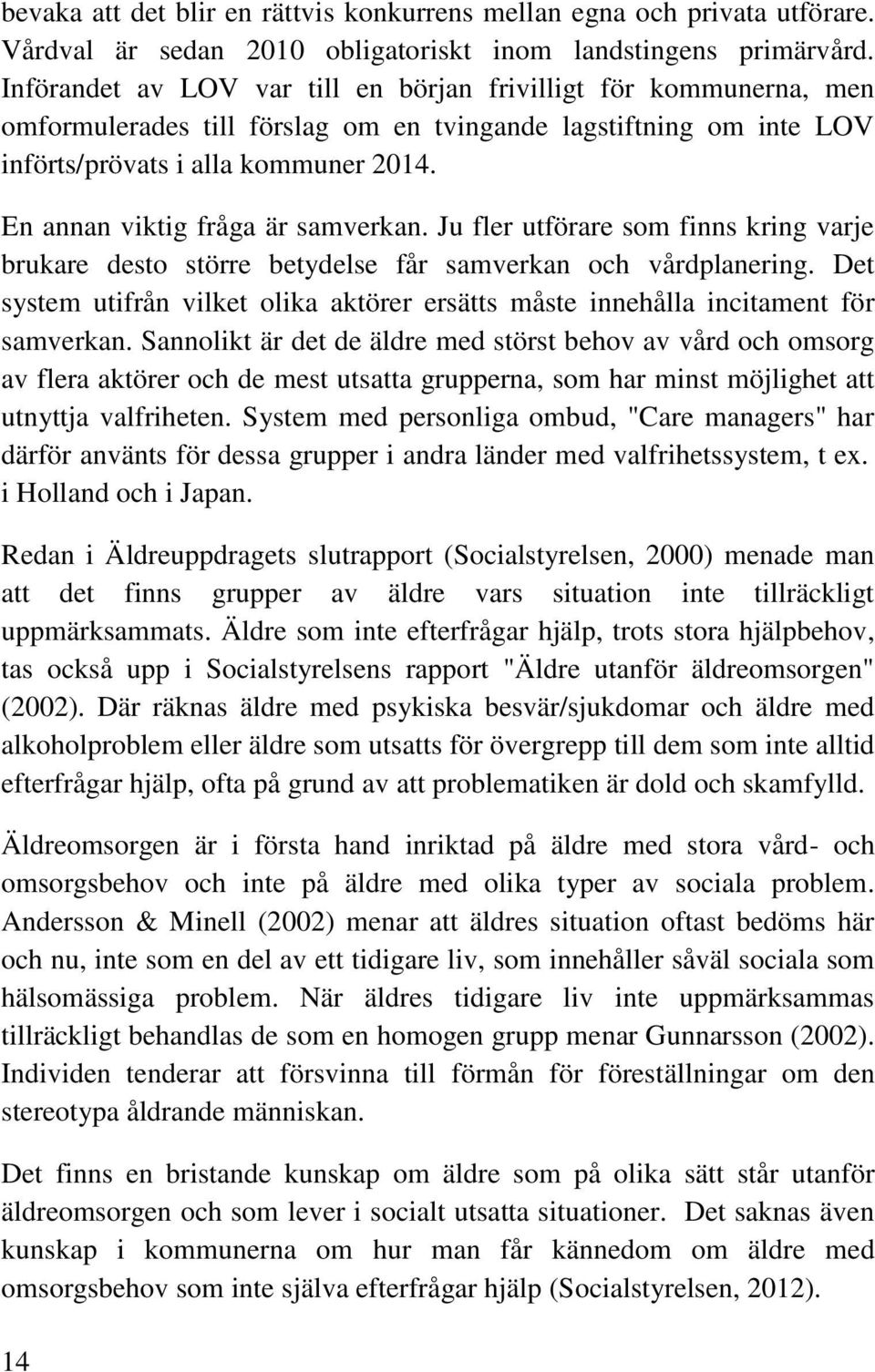 bevaka att det blir en rättvis konkurrens mellan egna och privata utförare. Vårdval är sedan 2010 obligatoriskt inom landstingens primärvård. Införandet av LOV var till en början frivilligt för kommunerna, men omformulerades till förslag om en tvingande lagstiftning om inte LOV införts/prövats i alla kommuner 2014.

En annan viktig fråga är samverkan. Ju fler utförare som finns kring varje brukare desto större betydelse får samverkan och vårdplanering. Det system utifrån vilket olika aktörer ersätts måste innehålla incitament för samverkan. Sannolikt är det de äldre med störst behov av vård och omsorg av flera aktörer och de mest utsatta grupperna, som har minst möjlighet att utnyttja valfriheten. System med personliga ombud, "Care managers" har därför använts för dessa grupper i andra länder med valfrihetssystem, t ex. i Holland och i Japan.

Redan i Äldreuppdragets slutrapport (Socialstyrelsen, 2000) menade man att det finns grupper av äldre vars situation inte tillräckligt uppmärksammats. Äldre som inte efterfrågar hjälp, trots stora hjälpbehov, tas också upp i Socialstyrelsens rapport "Äldre utanför äldreomsorgen" (2002). Där räknas äldre med psykiska besvär/sjukdomar och äldre med alkoholproblem eller äldre som utsatts för övergrepp till dem som inte alltid efterfrågar hjälp, ofta på grund av att problematiken är dold och skamfylld.

Äldreomsorgen är i första hand inriktad på äldre med stora vård- och omsorgsbehov och inte på äldre med olika typer av sociala problem. Andersson & Minell (2002) menar att äldres situation oftast bedöms här och nu, inte som en del av ett tidigare liv, som innehåller såväl sociala som hälsomässiga problem. När äldres tidigare liv inte uppmärksammas tillräckligt behandlas de som en homogen grupp menar Gunnarsson (2002). Individen tenderar att försvinna till förmån för föreställningar om den stereotypa åldrande människan.

Det finns en bristande kunskap om äldre som på olika sätt står utanför äldreomsorgen och som lever i socialt utsatta situationer. Det saknas även kunskap i kommunerna om hur man får kännedom om äldre med omsorgsbehov som inte själva efterfrågar hjälp (Socialstyrelsen, 2012).

14